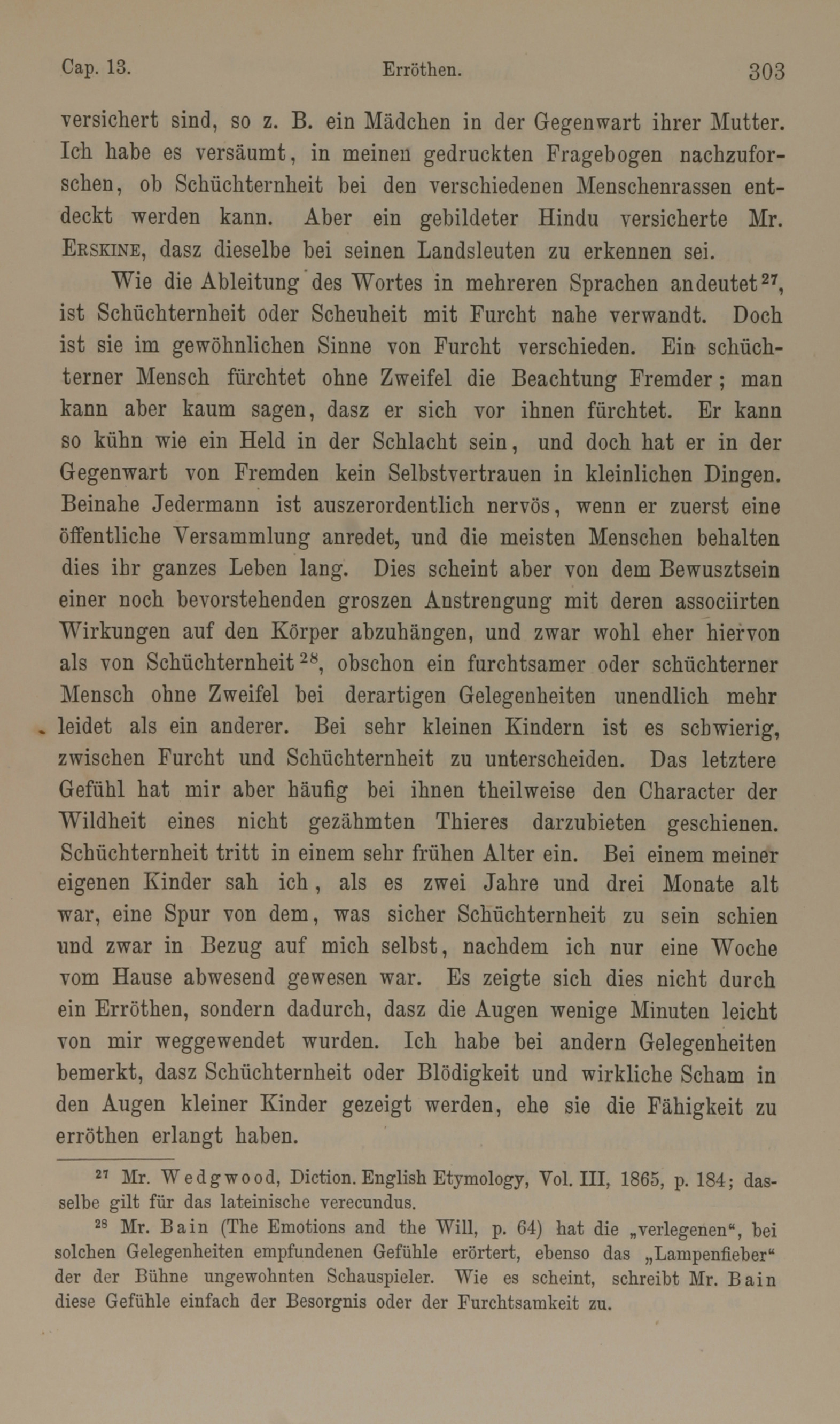 Cap. 13. Erröthen. 303

versichert sind, so z. B. ein Mädchen in der Gegenwart ihrer Mutter. Ich habe es versäumt, in meinen gedruckten Fragebogen nachzuforschen, ob Schüchternheit bei den verschiedenen Menschenrassen entdeckt werden kann. Aber ein gebildeter Hindu versicherte Mr. Erskine, dasz dieselbe bei seinen Landsleuten zu erkennen sei.

Wie die Ableitung des Wortes in mehreren Sprachen andeutet$^{27}$, ist Schüchternheit oder Scheuheit mit Furcht nahe verwandt. Doch ist sie im gewöhnlichen Sinne von Furcht verschieden. Ein schüchterner Mensch fürchtet ohne Zweifel die Beachtung Fremder; man kann aber kaum sagen, dasz er sich vor ihnen fürchtet. Er kann so kühn wie ein Held in der Schlacht sein, und doch hat er in der Gegenwart von Fremden kein Selbstvertrauen in kleinlichen Dingen. Beinahe Jedermann ist auszerordentlich nervös, wenn er zuerst eine öffentliche Versammlung anredet, und die meisten Menschen behalten dies ihr ganzes Leben lang. Dies scheint aber von dem Bewusztsein einer noch bevorstehenden groszen Anstrengung mit deren associirten Wirkungen auf den Körper abzuhängen, und zwar wohl eher hiervon als von Schüchternheit$^{28}$, obschon ein furchtsamer oder schüchterner Mensch ohne Zweifel bei derartigen Gelegenheiten unendlich mehr leidet als ein anderer. Bei sehr kleinen Kindern ist es schwierig, zwischen Furcht und Schüchternheit zu unterscheiden. Das letztere Gefühl hat mir aber häufig bei ihnen theilweise den Character der Wildheit eines nicht gezähmten Thieres darzubieten geschienen. Schüchternheit tritt in einem sehr frühen Alter ein. Bei einem meiner eigenen Kinder sah ich, als es zwei Jahre und drei Monate alt war, eine Spur von dem, was sicher Schüchternheit zu sein schien und zwar in Bezug auf mich selbst, nachdem ich nur eine Woche vom Hause abwesend gewesen war. Es zeigte sich dies nicht durch ein Erröthen, sondern dadurch, dasz die Augen wenige Minuten leicht von mir weggewendet wurden. Ich habe bei andern Gelegenheiten bemerkt, dasz Schüchternheit oder Blödigkeit und wirkliche Scham in den Augen kleiner Kinder gezeigt werden, ehe sie die Fähigkeit zu erröthen erlangt haben.

$^{27}$ Mr. Wedgwood, Diction. English Etymology, Vol. III, 1865, p. 184; dasselbe gilt für das lateinische verecundus.

$^{28}$ Mr. Bain (The Emotions and the Will, p. 64) hat die „verlegenen“, bei solchen Gelegenheiten empfundenen Gefühle erörtert, ebenso das „Lampenfieber“ der der Bühne ungewohnten Schauspieler. Wie es scheint, schreibt Mr. Bain diese Gefühle einfach der Besorgnis oder der Furchtsamkeit zu.